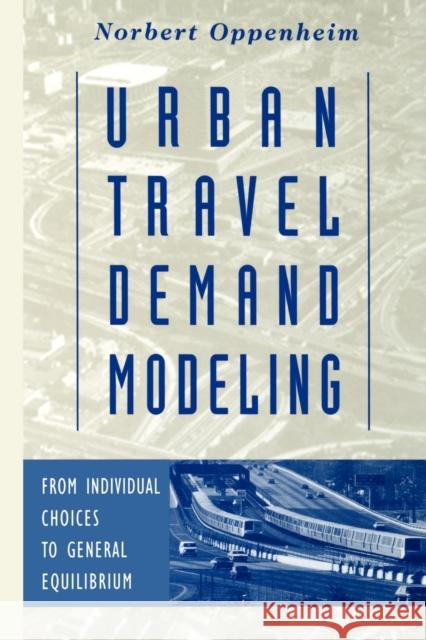 Norbert Oppenheim

URBAN TRAVEL DEMAND MODELING

FROM INDIVIDUAL CHOICES TO GENERAL EQUILIBRIUM